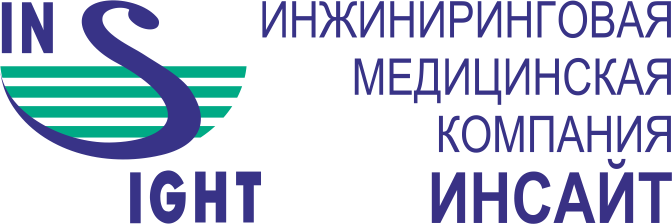 IN S IGHT

ИНЖИНИРИНГОВАЯ
МЕДИЦИНСКАЯ
КОМПАНИЯ
ИНСАЙТ